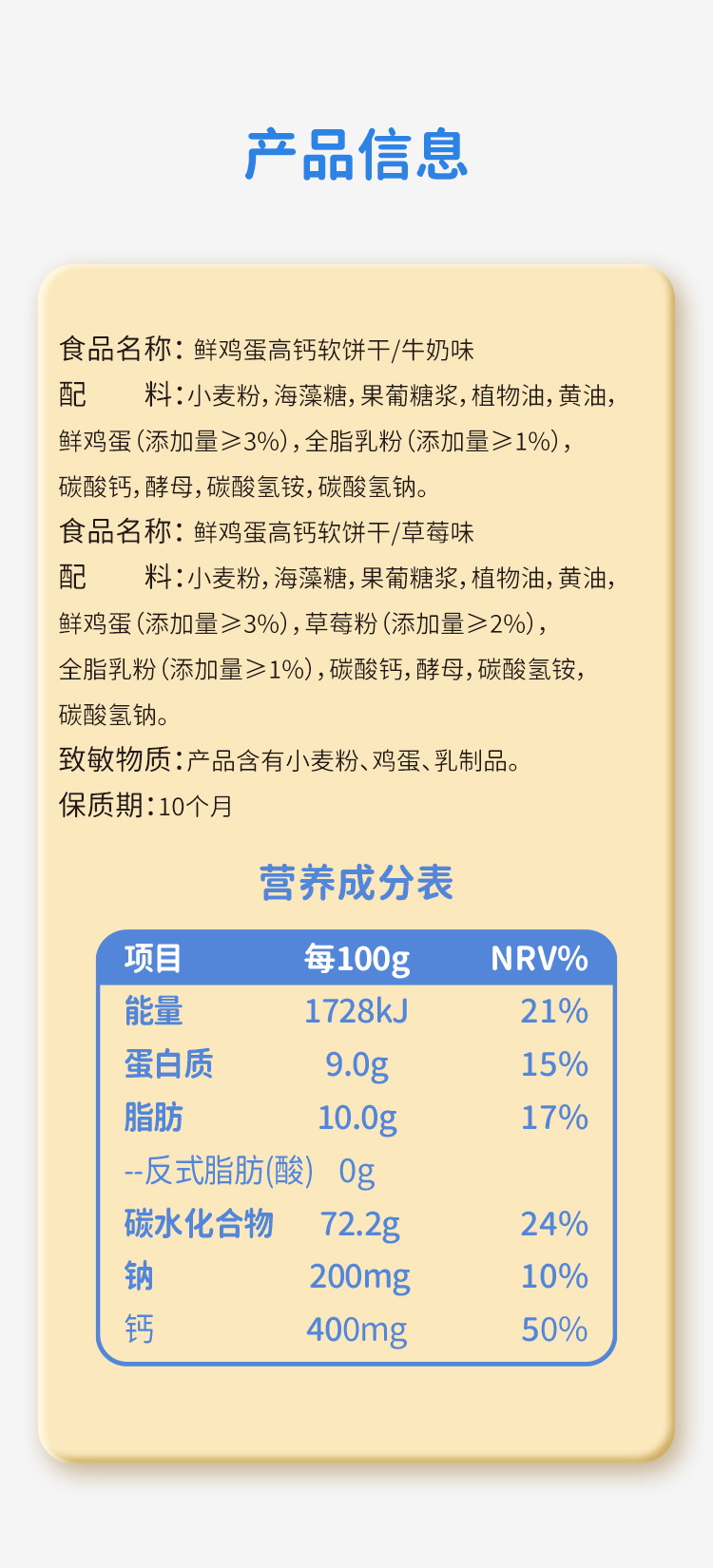 产品信息

食品名称：鲜鸡蛋高钙软饼干/牛奶味

配 料：小麦粉，海藻糖，果葡糖浆，植物油，黄油，鲜鸡蛋（添加量≥3%），全脂乳粉（添加量≥1%），碳酸钙，酵母，碳酸氢铵，碳酸氢钠。

食品名称：鲜鸡蛋高钙软饼干/草莓味

配 料：小麦粉，海藻糖，果葡糖浆，植物油，黄油，鲜鸡蛋（添加量≥3%），草莓粉（添加量≥2%），全脂乳粉（添加量≥1%），碳酸钙，酵母，碳酸氢铵，碳酸氢钠。

致敏物质：产品含有小麦粉、鸡蛋、乳制品。

保质期：10个月

营养成分表

| 项目 | 每100g | NRV% |
|---|---|---|
| 能量 | 1728kJ | 21% |
| 蛋白质 | 9.0g | 15% |
| 脂肪 | 10.0g | 17% |
| --反式脂肪(酸) | 0g | |
| 碳水化合物 | 72.2g | 24% |
| 钠 | 200mg | 10% |
| 钙 | 400mg | 50% |